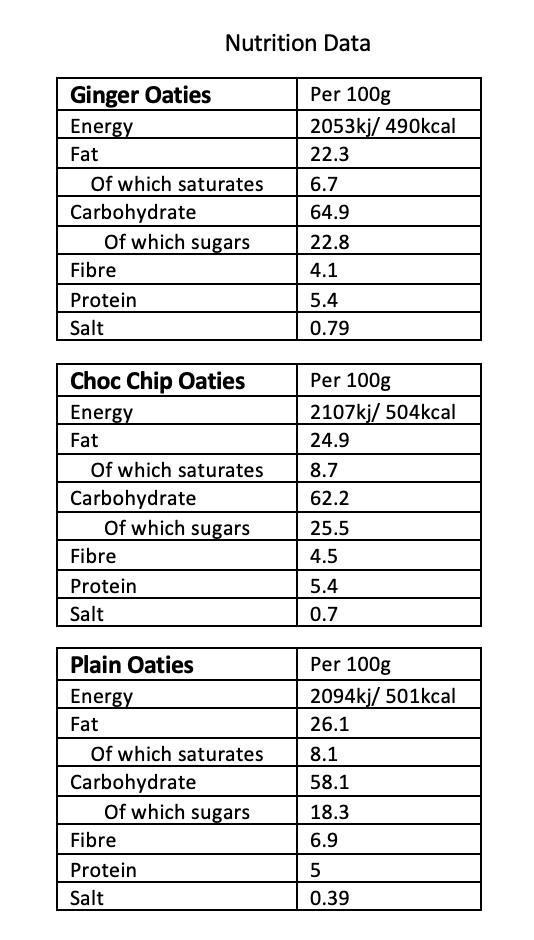 Nutrition Data

| Ginger Oaties | Per 100g |
|---|---|
| Energy | 2053kj/ 490kcal |
| Fat | 22.3 |
| Of which saturates | 6.7 |
| Carbohydrate | 64.9 |
| Of which sugars | 22.8 |
| Fibre | 4.1 |
| Protein | 5.4 |
| Salt | 0.79 |

| Choc Chip Oaties | Per 100g |
|---|---|
| Energy | 2107kj/ 504kcal |
| Fat | 24.9 |
| Of which saturates | 8.7 |
| Carbohydrate | 62.2 |
| Of which sugars | 25.5 |
| Fibre | 4.5 |
| Protein | 5.4 |
| Salt | 0.7 |

| Plain Oaties | Per 100g |
|---|---|
| Energy | 2094kj/ 501kcal |
| Fat | 26.1 |
| Of which saturates | 8.1 |
| Carbohydrate | 58.1 |
| Of which sugars | 18.3 |
| Fibre | 6.9 |
| Protein | 5 |
| Salt | 0.39 |